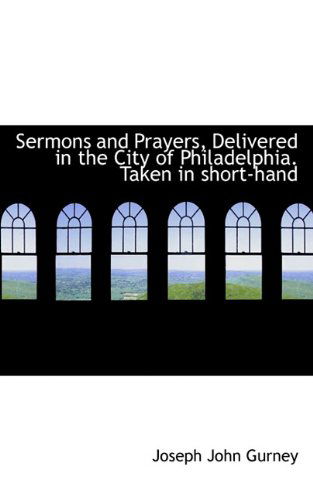 Sermons and Prayers, Delivered in the City of Philadelphia. Taken in short-hand

Joseph John Gurney